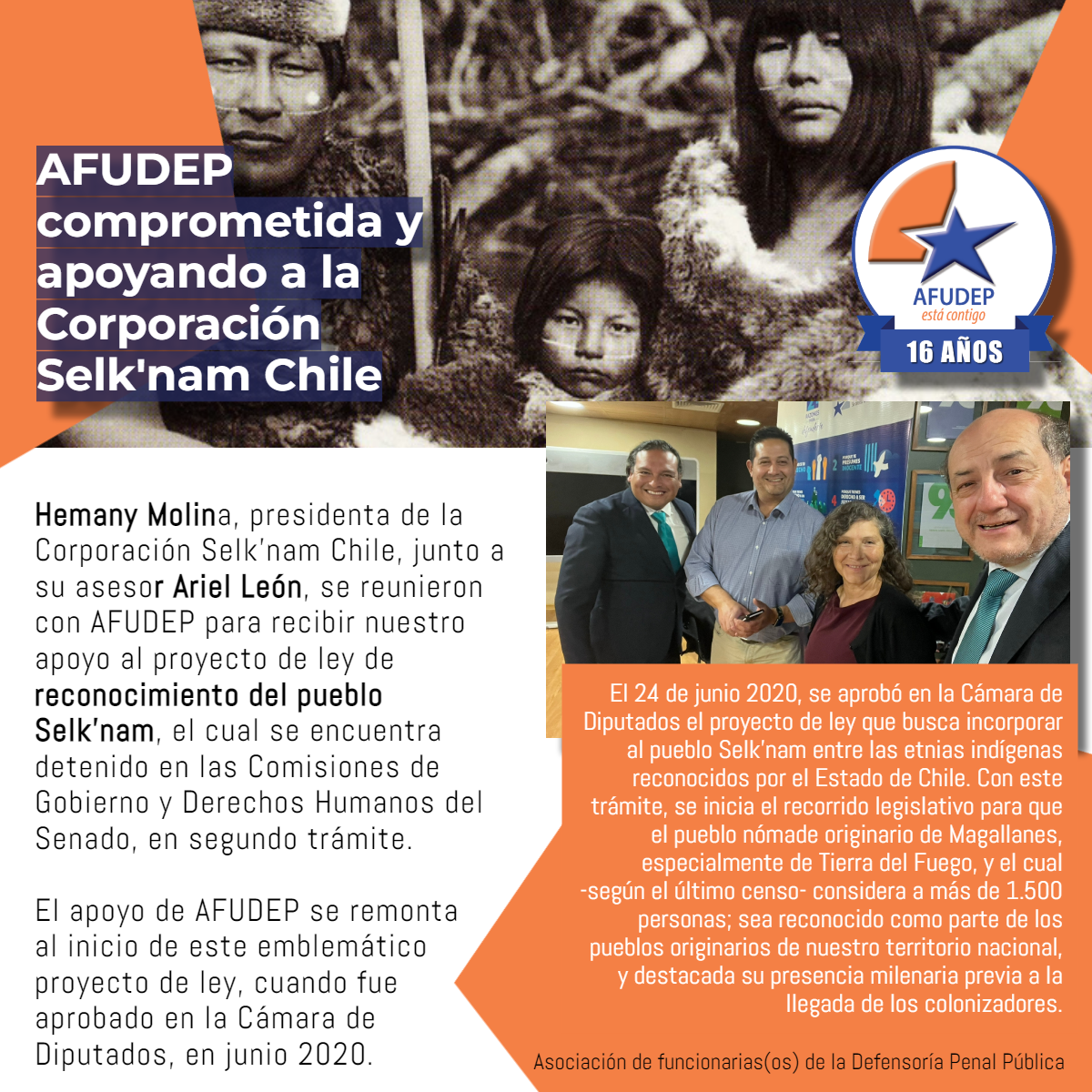 AFUDEP comprometida y apoyando a la Corporación Selk'nam Chile

AFUDEP
está contigo
16 AÑOS

Hemany Molina, presidenta de la Corporación Selk'nam Chile, junto a su asesor Ariel León, se reunieron con AFUDEP para recibir nuestro apoyo al proyecto de ley de reconocimiento del pueblo Selk'nam, el cual se encuentra detenido en las Comisiones de Gobierno y Derechos Humanos del Senado, en segundo trámite.

El apoyo de AFUDEP se remonta al inicio de este emblemático proyecto de ley, cuando fue aprobado en la Cámara de Diputados, en junio 2020.

El 24 de junio 2020, se aprobó en la Cámara de Diputados el proyecto de ley que busca incorporar al pueblo Selk'nam entre las etnias indígenas reconocidos por el Estado de Chile. Con este trámite, se inicia el recorrido legislativo para que el pueblo nómade originario de Magallanes, especialmente de Tierra del Fuego, y el cual -según el último censo- considera a más de 1.500 personas; sea reconocido como parte de los pueblos originarios de nuestro territorio nacional, y destacada su presencia milenaria previa a la llegada de los colonizadores.

Asociación de funcionarias(os) de la Defensoría Penal Pública